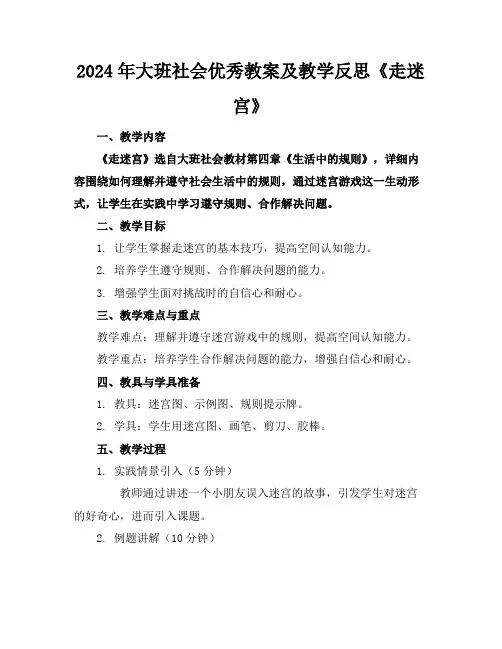 2024年大班社会优秀教案及教学反思《走迷宫》

一、教学内容

《走迷宫》选自大班社会教材第四章《生活中的规则》，详细内容围绕如何理解并遵守社会生活中的规则，通过迷宫游戏这一生动形式，让学生在实践中学习遵守规则、合作解决问题。

二、教学目标

1. 让学生掌握走迷宫的基本技巧，提高空间认知能力。

2. 培养学生遵守规则、合作解决问题的能力。

3. 增强学生面对挑战时的自信心和耐心。

三、教学难点与重点

教学难点：理解并遵守迷宫游戏中的规则，提高空间认知能力。

教学重点：培养学生合作解决问题的能力，增强自信心和耐心。

四、教具与学具准备

1. 教具：迷宫图、示例图、规则提示牌。

2. 学具：学生用迷宫图、画笔、剪刀、胶棒。

五、教学过程

1. 实践情景引入（5分钟）

教师通过讲述一个小朋友误入迷宫的故事，引发学生对迷宫的好奇心，进而引入课题。

2. 例题讲解（10分钟）